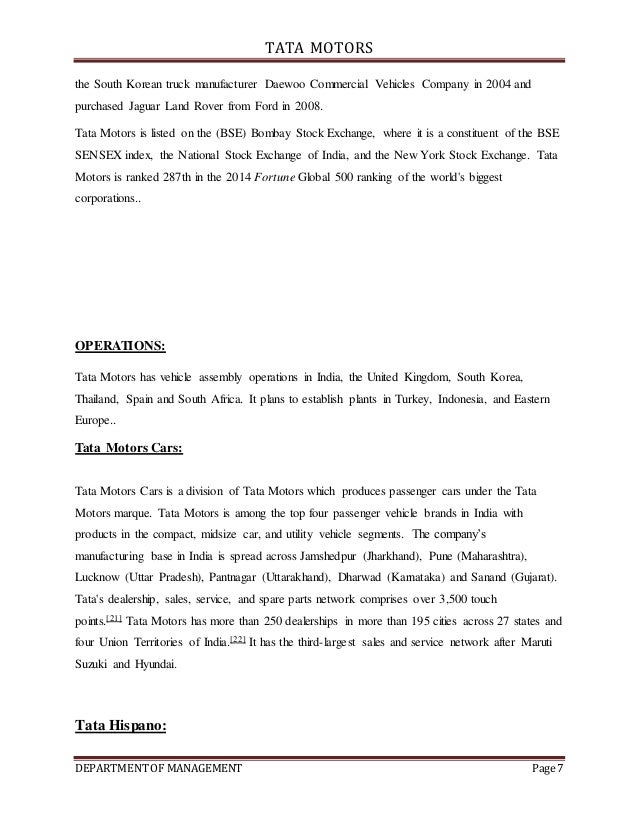 TATA MOTORS

the South Korean truck manufacturer Daewoo Commercial Vehicles Company in 2004 and purchased Jaguar Land Rover from Ford in 2008.

Tata Motors is listed on the (BSE) Bombay Stock Exchange, where it is a constituent of the BSE SENSEX index, the National Stock Exchange of India, and the New York Stock Exchange. Tata Motors is ranked 287th in the 2014 Fortune Global 500 ranking of the world's biggest corporations..

OPERATIONS:

Tata Motors has vehicle assembly operations in India, the United Kingdom, South Korea, Thailand, Spain and South Africa. It plans to establish plants in Turkey, Indonesia, and Eastern Europe..

Tata Motors Cars:

Tata Motors Cars is a division of Tata Motors which produces passenger cars under the Tata Motors marque. Tata Motors is among the top four passenger vehicle brands in India with products in the compact, midsize car, and utility vehicle segments. The company's manufacturing base in India is spread across Jamshedpur (Jharkhand), Pune (Maharashtra), Lucknow (Uttar Pradesh), Pantnagar (Uttarakhand), Dharwad (Karnataka) and Sanand (Gujarat). Tata's dealership, sales, service, and spare parts network comprises over 3,500 touch points.[21] Tata Motors has more than 250 dealerships in more than 195 cities across 27 states and four Union Territories of India.[22] It has the third-largest sales and service network after Maruti Suzuki and Hyundai.

Tata Hispano:

DEPARTMENT OF MANAGEMENT Page 7